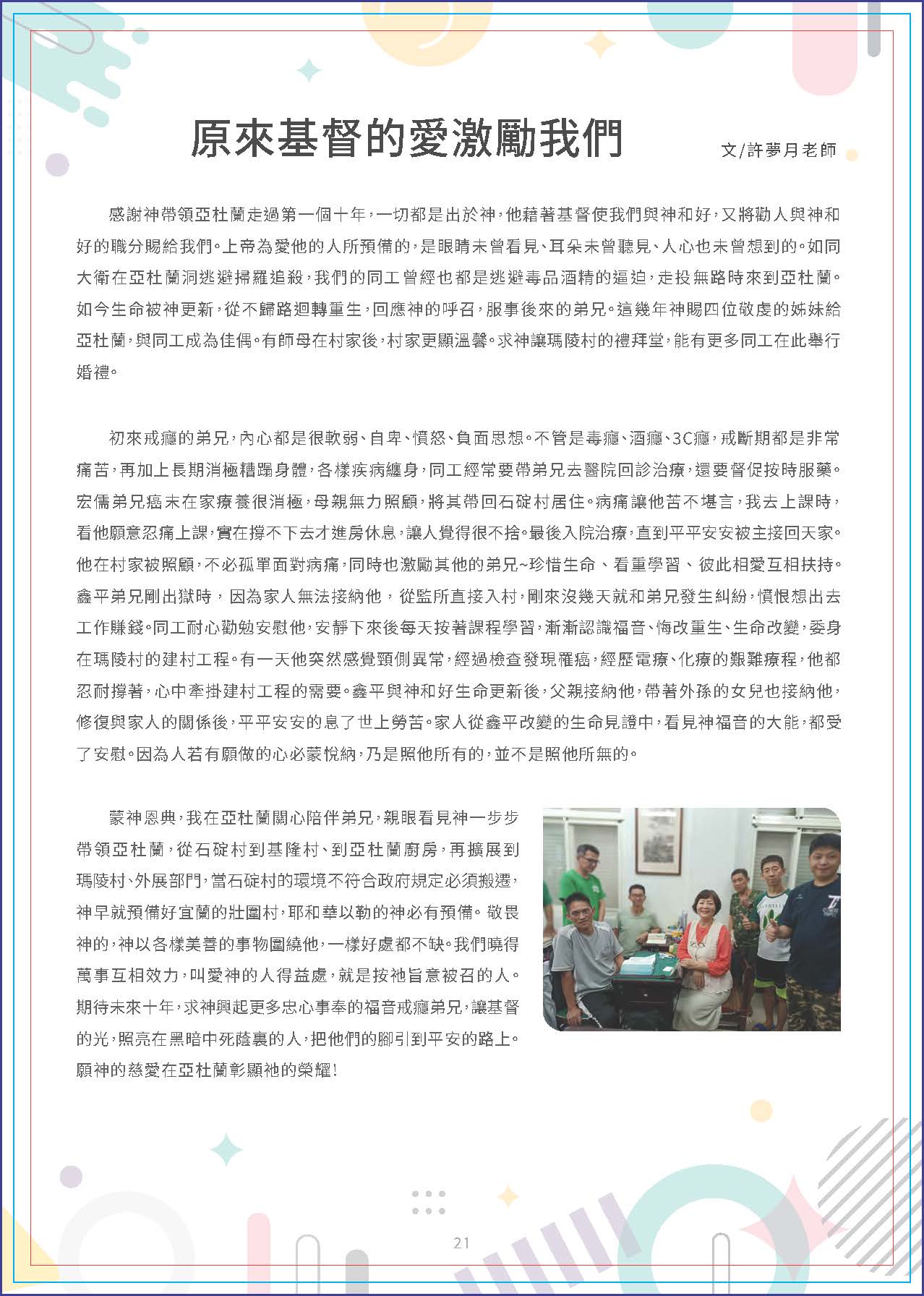 原來基督的愛激勵我們

文/許夢月老師

感謝神帶領亞杜蘭走過第一個十年，一切都是出於神，他藉著基督使我們與神和好，又將勸人與神和好的職分賜給我們。上帝為愛他的人所預備的，是眼睛未曾看見、耳朵未曾聽見、人心也未曾想到的。如同大衛在亞杜蘭洞逃避掃羅追殺，我們的同工曾經也都是逃避毒品酒精的逼迫，走投無路時來到亞杜蘭。如今生命被神更新，從不歸路迴轉重生，回應神的呼召，服事後來的弟兄。這幾年神賜四位敬虔的姊妹給亞杜蘭，與同工成為佳偶。有師母在村家後，村家更顯溫馨。求神讓瑪陵村的禮拜堂，能有更多同工在此舉行婚禮。

初來戒癮的弟兄，內心都是很軟弱、自卑、憤怒、負面思想。不管是毒癮、酒癮、3C癮，戒斷期都是非常痛苦，再加上長期消極糟蹋身體，各樣疾病纏身，同工經常要帶弟兄去醫院回診治療，還要督促按時服藥。宏儒弟兄癌末在家療養很消極，母親無力照顧，將其帶回石碇村居住。病痛讓他苦不堪言，我去上課時，看他願意忍痛上課，實在撐不下去才進房休息，讓人覺得很不捨。最後入院治療，直到平平安安被主接回天家。他在村家被照顧，不必孤單面對病痛，同時也激勵其他的弟兄~珍惜生命、看重學習、彼此相愛互相扶持。鑫平弟兄剛出獄時，因為家人無法接納他，從監所直接入村，剛來沒幾天就和弟兄發生糾紛，憤恨想出去工作賺錢。同工耐心勸勉安慰他，安靜下來後每天按著課程學習，漸漸認識福音、悔改重生、生命改變，委身在瑪陵村的建村工程。有一天他突然感覺頸側異常，經過檢查發現罹癌，經歷電療、化療的艱難療程，他都忍耐撐著，心中牽掛建村工程的需要。鑫平與神和好生命更新後，父親接納他，帶著外孫的女兒也接納他，修復與家人的關係後，平平安安的息了世上勞苦。家人從鑫平改變的生命見證中，看見神福音的大能，都受了安慰。因為人若有願做的心必蒙悅納，乃是照他所有的，並不是照他所無的。

蒙神恩典，我在亞杜蘭關心陪伴弟兄，親眼看見神一步步帶領亞杜蘭，從石碇村到基隆村、到亞杜蘭廚房，再擴展到瑪陵村、外展部門，當石碇村的環境不符合政府規定必須搬遷，神早就預備好宜蘭的壯圍村，耶和華以勒的神必有預備。敬畏神的，神以各樣美善的事物圍繞他，一樣好處都不缺。我們曉得萬事互相效力，叫愛神的人得益處，就是按祂旨意被召的人。期待未來十年，求神興起更多忠心事奉的福音戒癮弟兄，讓基督的光，照亮在黑暗中死蔭裏的人，把他們的腳引到平安的路上。願神的慈愛在亞杜蘭彰顯祂的榮耀！

21